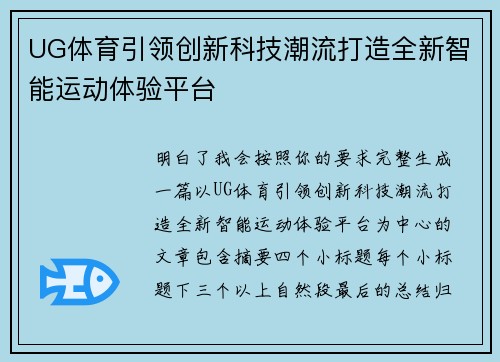 UG体育引领创新科技潮流打造全新智能运动体验平台

明白了我会按照你的要求完整生成一篇以UG体育引领创新科技潮流打造全新智能运动体验平台为中心的文章包含摘要四个小标题每个小标题下三个以上自然段最后的总结归